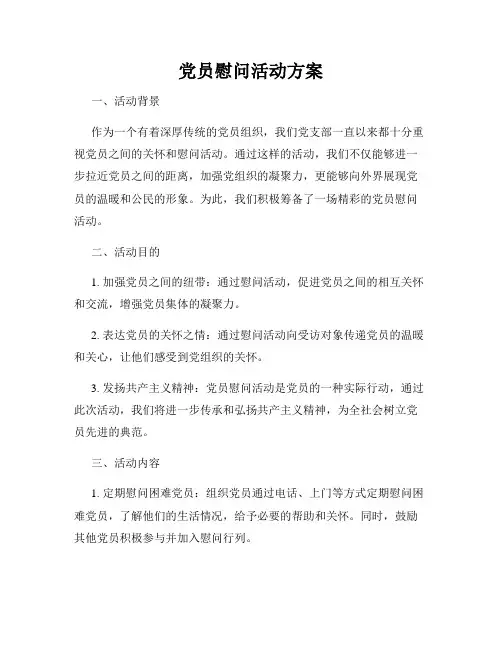 党员慰问活动方案

一、活动背景

作为一个有着深厚传统的党员组织，我们党支部一直以来都十分重视党员之间的关怀和慰问活动。通过这样的活动，我们不仅能够进一步拉近党员之间的距离，加强党组织的凝聚力，更能够向外界展现党员的温暖和公民的形象。为此，我们积极筹备了一场精彩的党员慰问活动。

二、活动目的

1. 加强党员之间的纽带：通过慰问活动，促进党员之间的相互关怀和交流，增强党员集体的凝聚力。

2. 表达党员的关怀之情：通过慰问活动向受访对象传递党员的温暖和关心，让他们感受到党组织的关怀。

3. 发扬共产主义精神：党员慰问活动是党员的一种实际行动，通过此次活动，我们将进一步传承和弘扬共产主义精神，为全社会树立党员先进的典范。

三、活动内容

1. 定期慰问困难党员：组织党员通过电话、上门等方式定期慰问困难党员，了解他们的生活情况，给予必要的帮助和关怀。同时，鼓励其他党员积极参与并加入慰问行列。